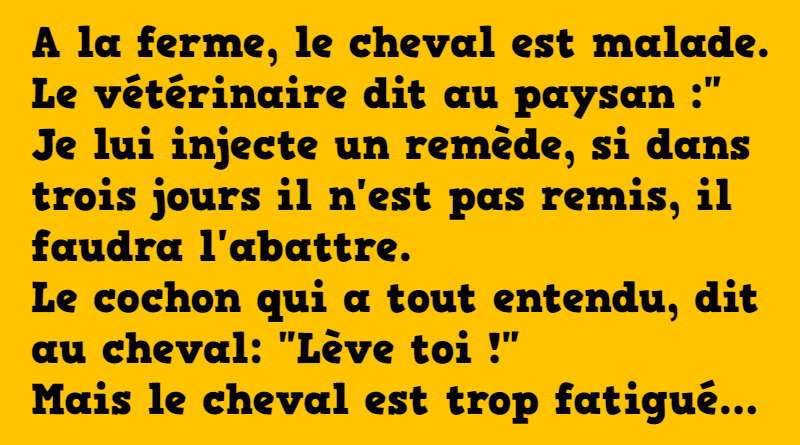 A la ferme, le cheval est malade. Le vétérinaire dit au paysan :" Je lui injecte un remède, si dans trois jours il n'est pas remis, il faudra l'abattre.
Le cochon qui a tout entendu, dit au cheval: "Lève toi !"
Mais le cheval est trop fatigué...